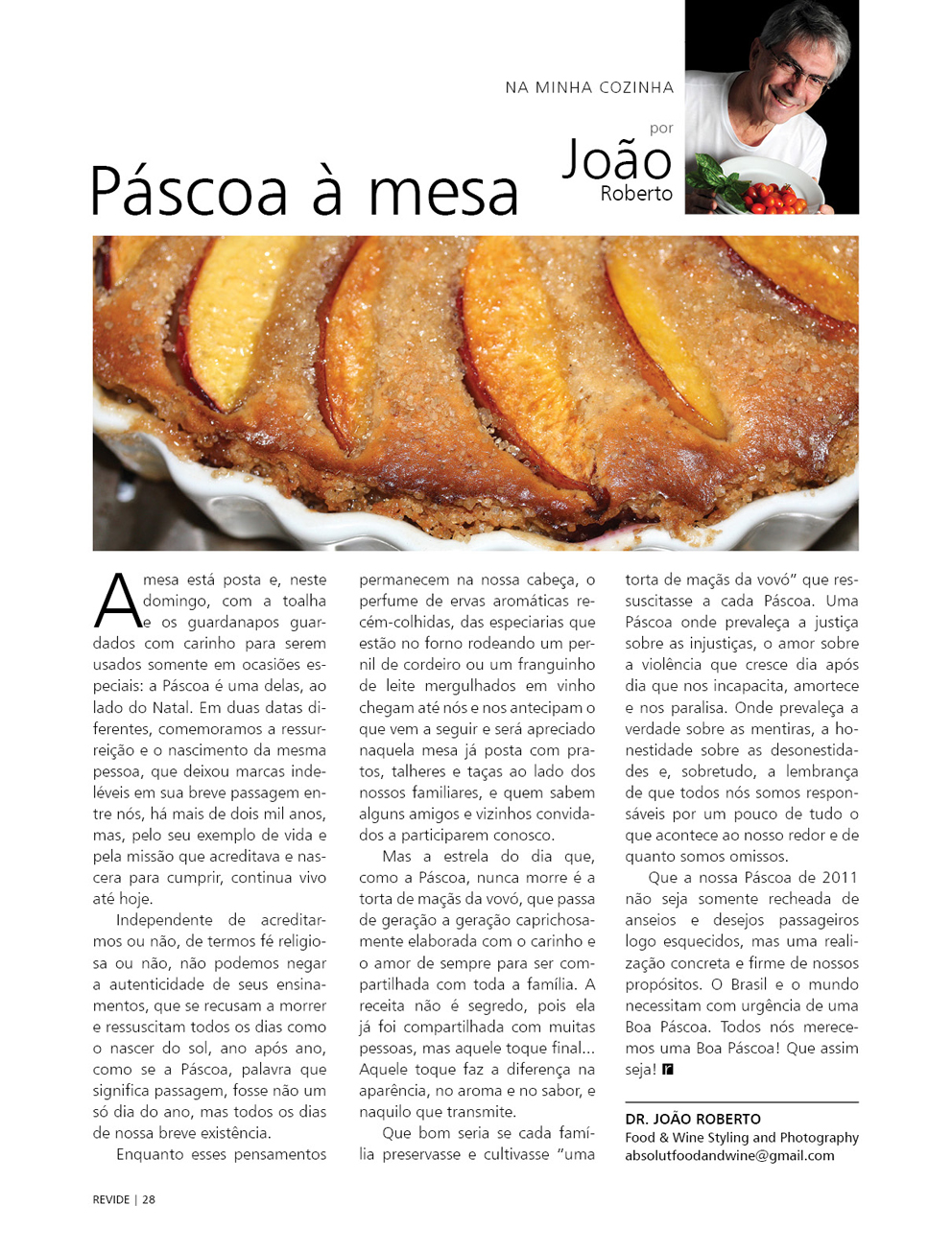 NA MINHA COZINHA

por

João
Roberto

Páscoa à mesa

A mesa está posta e, neste domingo, com a toalha e os guardanapos guardados com carinho para serem usados somente em ocasiões especiais: a Páscoa é uma delas, ao lado do Natal. Em duas datas diferentes, comemoramos a ressurreição e o nascimento da mesma pessoa, que deixou marcas indeléveis em sua breve passagem entre nós, há mais de dois mil anos, mas, pelo seu exemplo de vida e pela missão que acreditava e nascera para cumprir, continua vivo até hoje.

Independente de acreditarmos ou não, de termos fé religiosa ou não, não podemos negar a autenticidade de seus ensinamentos, que se recusam a morrer e ressuscitam todos os dias como o nascer do sol, ano após ano, como se a Páscoa, palavra que significa passagem, fosse não um só dia do ano, mas todos os dias de nossa breve existência.

Enquanto esses pensamentos permanecem na nossa cabeça, o perfume de ervas aromáticas recém-colhidas, das especiarias que estão no forno rodeando um pernil de cordeiro ou um franguinho de leite mergulhados em vinho chegam até nós e nos antecipam o que vem a seguir e será apreciado naquela mesa já posta com pratos, talheres e taças ao lado dos nossos familiares, e quem sabem alguns amigos e vizinhos convidados a participarem conosco.

Mas a estrela do dia que, como a Páscoa, nunca morre é a torta de maçãs da vovó, que passa de geração a geração caprichosamente elaborada com o carinho e o amor de sempre para ser compartilhada com toda a família. A receita não é segredo, pois ela já foi compartilhada com muitas pessoas, mas aquele toque final... Aquele toque faz a diferença na aparência, no aroma e no sabor, e naquilo que transmite.

Que bom seria se cada família preservasse e cultivasse "uma torta de maçãs da vovó" que ressuscitasse a cada Páscoa. Uma Páscoa onde prevaleça a justiça sobre as injustiças, o amor sobre a violência que cresce dia após dia que nos incapacita, amortece e nos paralisa. Onde prevaleça a verdade sobre as mentiras, a honestidade sobre as desonestidades e, sobretudo, a lembrança de que todos nós somos responsáveis por um pouco de tudo o que acontece ao nosso redor e de quanto somos omissos.

Que a nossa Páscoa de 2011 não seja somente recheada de anseios e desejos passageiros logo esquecidos, mas uma realização concreta e firme de nossos propósitos. O Brasil e o mundo necessitam com urgência de uma Boa Páscoa. Todos nós merecemos uma Boa Páscoa! Que assim seja! r

DR. JOÃO ROBERTO
Food & Wine Styling and Photography
absolutfoodandwine@gmail.com

REVIDE | 28